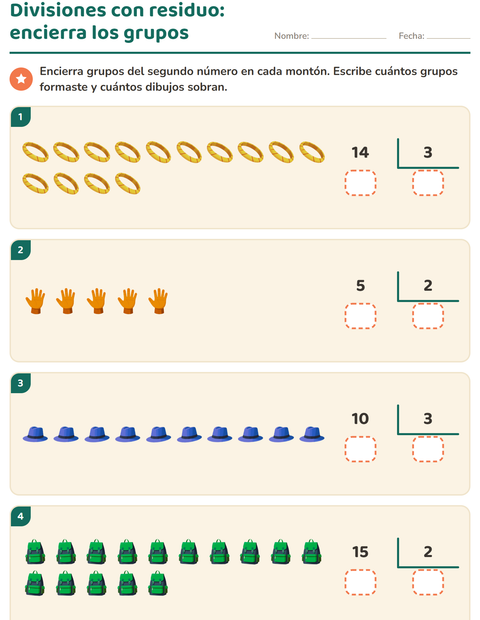 Divisiones con residuo: encierra los grupos

Nombre: ____ Fecha: ____

Encierra grupos del segundo número en cada montón. Escribe cuántos grupos formaste y cuántos dibujos sobran.

1

14

3

2

5

2

3

10

3

4

15

2